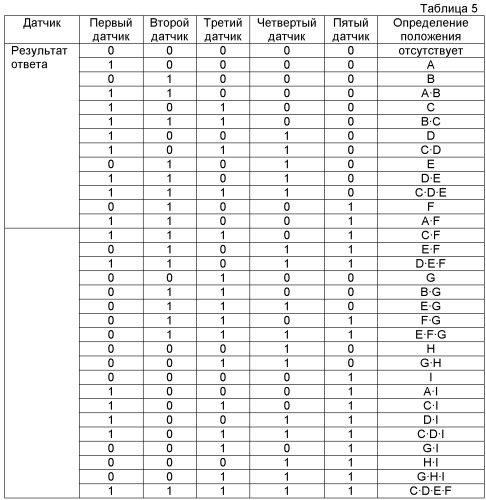 Таблица 5

| Датчик | Первый датчик | Второй датчик | Третий датчик | Четвертый датчик | Пятый датчик | Определение положения |
|---|---|---|---|---|---|---|
| Результат ответа | 0 | 0 | 0 | 0 | 0 | отсутствует |
| | 1 | 0 | 0 | 0 | 0 | A |
| | 0 | 1 | 0 | 0 | 0 | B |
| | 1 | 1 | 0 | 0 | 0 | A·B |
| | 1 | 0 | 1 | 0 | 0 | C |
| | 1 | 1 | 1 | 0 | 0 | B·C |
| | 1 | 0 | 0 | 1 | 0 | D |
| | 1 | 0 | 1 | 1 | 0 | C·D |
| | 0 | 1 | 0 | 1 | 0 | E |
| | 1 | 1 | 0 | 1 | 0 | D·E |
| | 1 | 1 | 1 | 1 | 0 | C·D·E |
| | 0 | 1 | 0 | 0 | 1 | F |
| | 1 | 1 | 0 | 0 | 1 | A·F |
| | 1 | 1 | 1 | 0 | 1 | C·F |
| | 0 | 1 | 0 | 1 | 1 | E·F |
| | 1 | 1 | 0 | 1 | 1 | D·E·F |
| | 0 | 0 | 1 | 0 | 0 | G |
| | 0 | 1 | 1 | 0 | 0 | B·G |
| | 0 | 1 | 1 | 1 | 0 | E·G |
| | 0 | 1 | 1 | 0 | 1 | F·G |
| | 0 | 1 | 1 | 1 | 1 | E·F·G |
| | 0 | 0 | 0 | 1 | 0 | H |
| | 0 | 0 | 1 | 1 | 0 | G·H |
| | 0 | 0 | 0 | 0 | 1 | I |
| | 1 | 0 | 0 | 0 | 1 | A·I |
| | 1 | 0 | 1 | 0 | 1 | C·I |
| | 1 | 0 | 0 | 1 | 1 | D·I |
| | 1 | 0 | 1 | 1 | 1 | C·D·I |
| | 0 | 0 | 1 | 0 | 1 | G·I |
| | 0 | 0 | 0 | 1 | 1 | H·I |
| | 0 | 0 | 1 | 1 | 1 | G·H·I |
| | 1 | 1 | 1 | 1 | 1 | C·D·E·F |